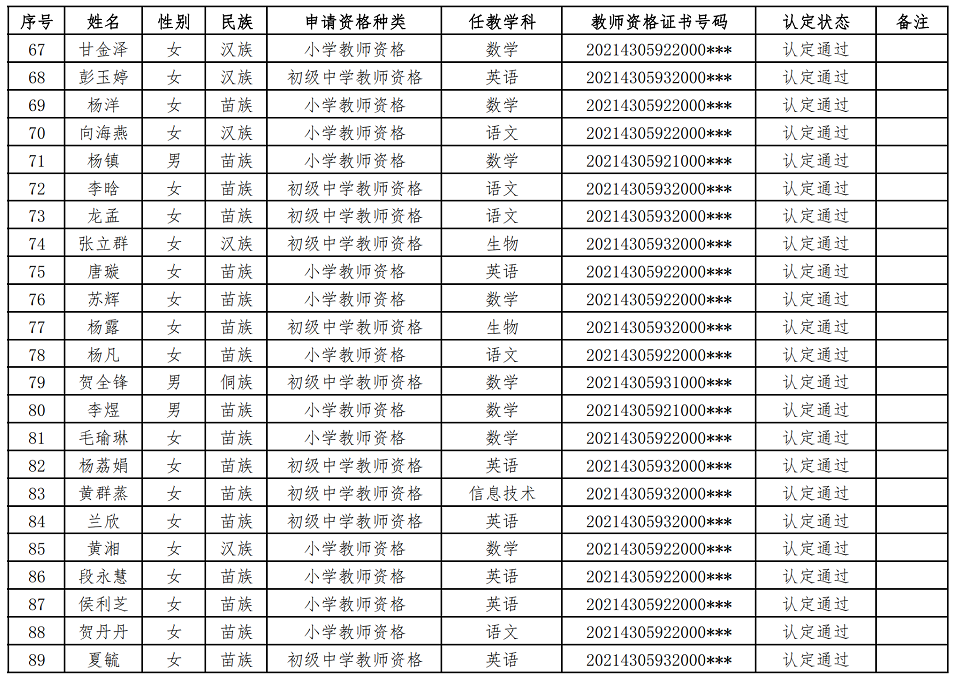 | 序号 | 姓名 | 性别 | 民族 | 申请资格种类 | 任教学科 | 教师资格证书号码 | 认定状态 | 备注 |
|---|---|---|---|---|---|---|---|---|
| 67 | 甘金泽 | 女 | 汉族 | 小学教师资格 | 数学 | 20214305922000*** | 认定通过 | |
| 68 | 彭玉婷 | 女 | 汉族 | 初级中学教师资格 | 英语 | 20214305932000*** | 认定通过 | |
| 69 | 杨洋 | 女 | 苗族 | 小学教师资格 | 数学 | 20214305922000*** | 认定通过 | |
| 70 | 向海燕 | 女 | 汉族 | 小学教师资格 | 语文 | 20214305922000*** | 认定通过 | |
| 71 | 杨镇 | 男 | 苗族 | 小学教师资格 | 数学 | 20214305921000*** | 认定通过 | |
| 72 | 李晗 | 女 | 苗族 | 初级中学教师资格 | 语文 | 20214305932000*** | 认定通过 | |
| 73 | 龙孟 | 女 | 苗族 | 初级中学教师资格 | 语文 | 20214305932000*** | 认定通过 | |
| 74 | 张立群 | 女 | 汉族 | 初级中学教师资格 | 生物 | 20214305932000*** | 认定通过 | |
| 75 | 唐璇 | 女 | 苗族 | 小学教师资格 | 英语 | 20214305922000*** | 认定通过 | |
| 76 | 苏辉 | 女 | 苗族 | 小学教师资格 | 数学 | 20214305922000*** | 认定通过 | |
| 77 | 杨露 | 女 | 苗族 | 初级中学教师资格 | 生物 | 20214305932000*** | 认定通过 | |
| 78 | 杨凡 | 女 | 苗族 | 小学教师资格 | 语文 | 20214305922000*** | 认定通过 | |
| 79 | 贺全锋 | 男 | 侗族 | 初级中学教师资格 | 数学 | 20214305931000*** | 认定通过 | |
| 80 | 李煜 | 男 | 苗族 | 小学教师资格 | 数学 | 20214305921000*** | 认定通过 | |
| 81 | 毛瑜琳 | 女 | 苗族 | 小学教师资格 | 数学 | 20214305922000*** | 认定通过 | |
| 82 | 杨荔娟 | 女 | 苗族 | 初级中学教师资格 | 英语 | 20214305932000*** | 认定通过 | |
| 83 | 黄群燕 | 女 | 苗族 | 初级中学教师资格 | 信息技术 | 20214305932000*** | 认定通过 | |
| 84 | 兰欣 | 女 | 苗族 | 初级中学教师资格 | 英语 | 20214305932000*** | 认定通过 | |
| 85 | 黄湘 | 女 | 汉族 | 小学教师资格 | 数学 | 20214305922000*** | 认定通过 | |
| 86 | 段永慧 | 女 | 苗族 | 小学教师资格 | 英语 | 20214305922000*** | 认定通过 | |
| 87 | 侯利芝 | 女 | 苗族 | 小学教师资格 | 英语 | 20214305922000*** | 认定通过 | |
| 88 | 贺丹丹 | 女 | 苗族 | 小学教师资格 | 语文 | 20214305922000*** | 认定通过 | |
| 89 | 夏毓 | 女 | 苗族 | 初级中学教师资格 | 英语 | 20214305932000*** | 认定通过 | |